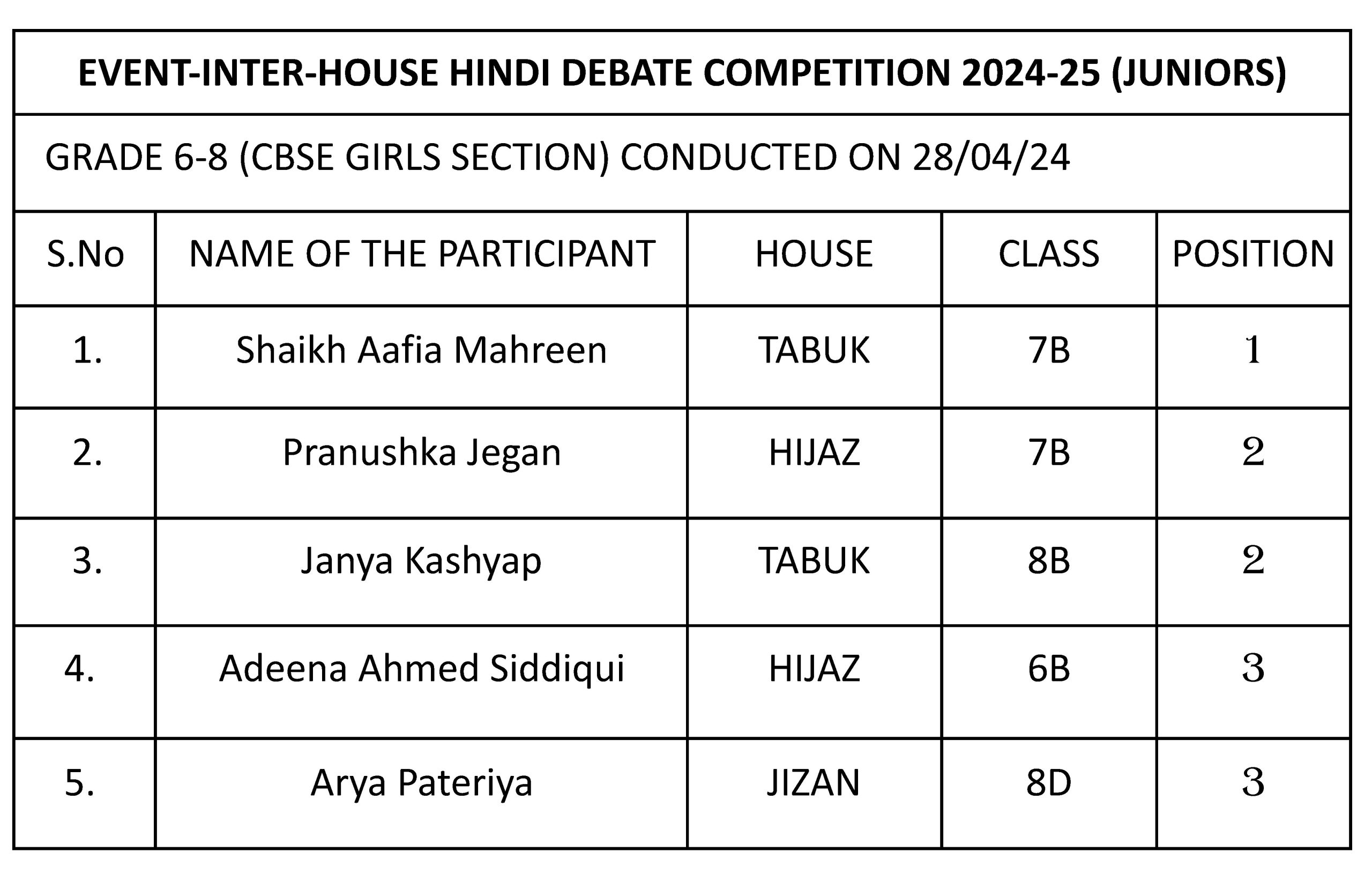 EVENT-INTER-HOUSE HINDI DEBATE COMPETITION 2024-25 (JUNIORS)

GRADE 6-8 (CBSE GIRLS SECTION) CONDUCTED ON 28/04/24

| S.No | NAME OF THE PARTICIPANT | HOUSE | CLASS | POSITION |
|---|---|---|---|---|
| 1. | Shaikh Aafia Mahreen | TABUK | 7B | 1 |
| 2. | Pranushka Jegan | HIJAZ | 7B | 2 |
| 3. | Janya Kashyap | TABUK | 8B | 2 |
| 4. | Adeena Ahmed Siddiqui | HIJAZ | 6B | 3 |
| 5. | Arya Pateriya | JIZAN | 8D | 3 |